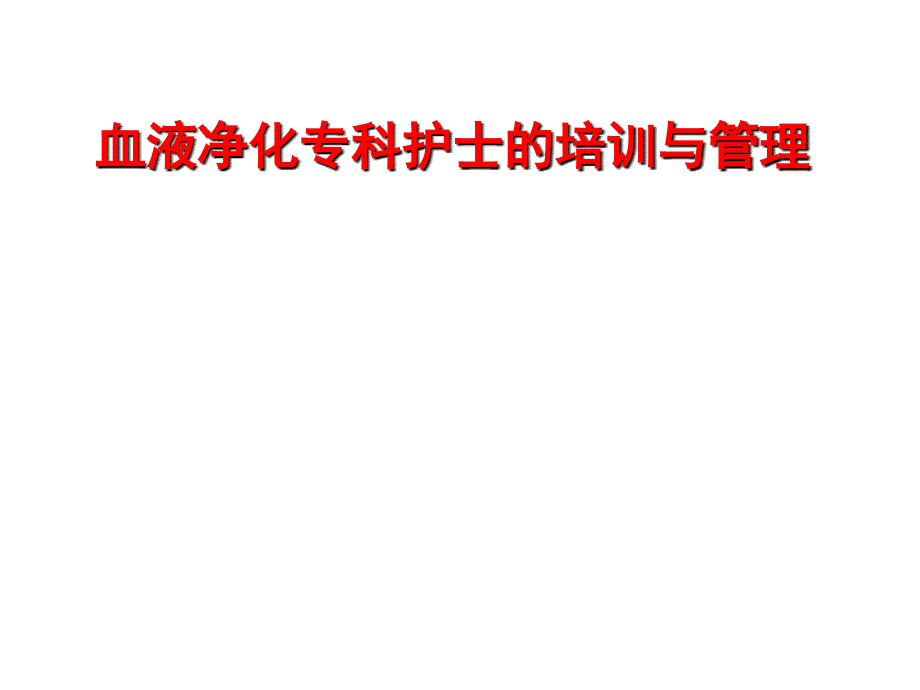 血液净化专科护士的培训与管理